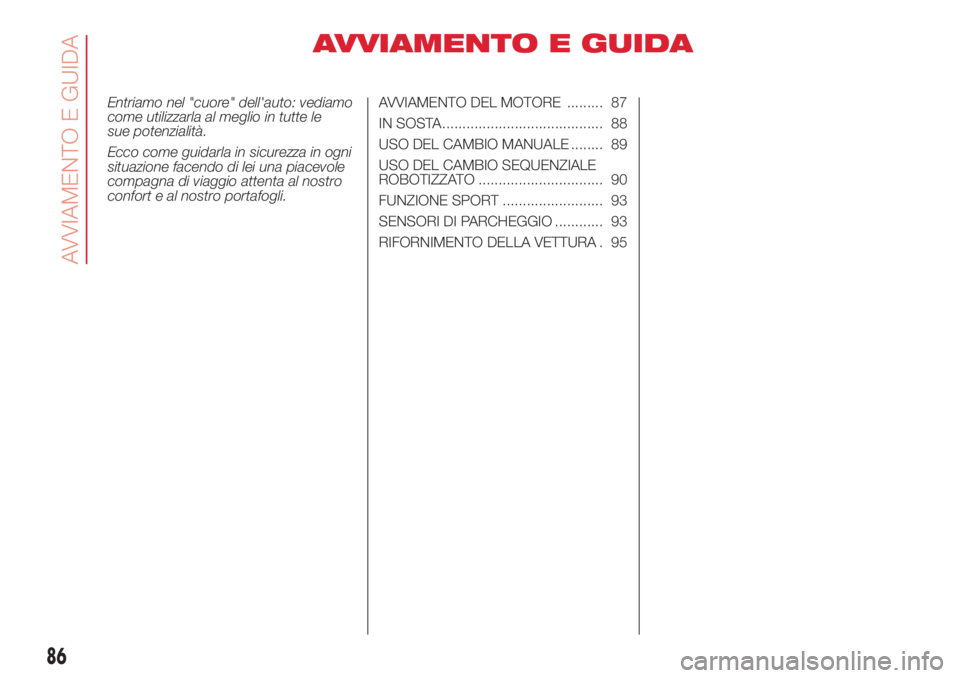 AVVIAMENTO E GUIDA

AVVIAMENTO E GUIDA

Entriamo nel "cuore" dell'auto: vediamo come utilizzarla al meglio in tutte le sue potenzialità.

Ecco come guidarla in sicurezza in ogni situazione facendo di lei una piacevole compagna di viaggio attenta al nostro confort e al nostro portafogli.

AVVIAMENTO DEL MOTORE ......... 87

IN SOSTA........................................ 88

USO DEL CAMBIO MANUALE ........ 89

USO DEL CAMBIO SEQUENZIALE ROBOTIZZATO ............................... 90

FUNZIONE SPORT ......................... 93

SENSORI DI PARCHEGGIO ............ 93

RIFORNIMENTO DELLA VETTURA . 95

86

carmanualsonline.info